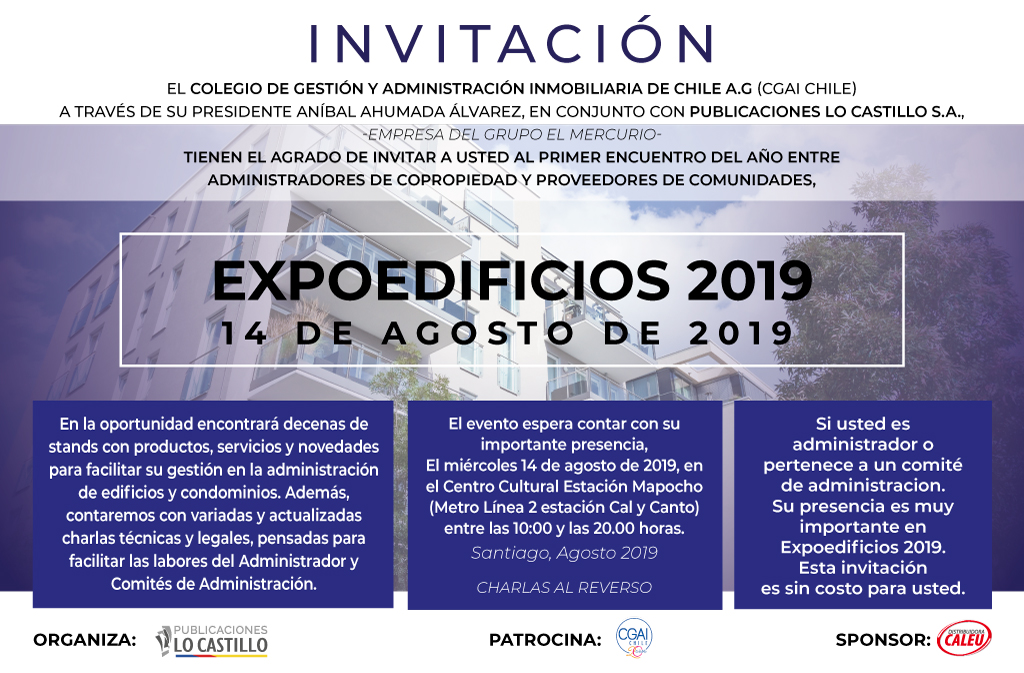 INVITACIÓN

EL COLEGIO DE GESTIÓN Y ADMINISTRACIÓN INMOBILIARIA DE CHILE A.G (CGAI CHILE) A TRAVÉS DE SU PRESIDENTE ANÍBAL AHUMADA ÁLVAREZ, EN CONJUNTO CON PUBLICACIONES LO CASTILLO S.A.,
-EMPRESA DEL GRUPO EL MERCURIO-
TIENEN EL AGRADO DE INVITAR A USTED AL PRIMER ENCUENTRO DEL AÑO ENTRE ADMINISTRADORES DE COPROPIEDAD Y PROVEEDORES DE COMUNIDADES,

EXPOEDIFICIOS 2019
14 DE AGOSTO DE 2019

En la oportunidad encontrará decenas de stands con productos, servicios y novedades para facilitar su gestión en la administración de edificios y condominios. Además, contaremos con variadas y actualizadas charlas técnicas y legales, pensadas para facilitar las labores del Administrador y Comités de Administración.

El evento espera contar con su importante presencia, El miércoles 14 de agosto de 2019, en el Centro Cultural Estación Mapocho (Metro Línea 2 estación Cal y Canto) entre las 10:00 y las 20.00 horas.
Santiago, Agosto 2019
CHARLAS AL REVERSO

Si usted es administrador o pertenece a un comité de administracion. Su presencia es muy importante en Expoedificios 2019. Esta invitación es sin costo para usted.

ORGANIZA: PUBLICACIONES LO CASTILLO

PATROCINA: CGAI CHILE

SPONSOR: DISTRIBUIDORA CALEU